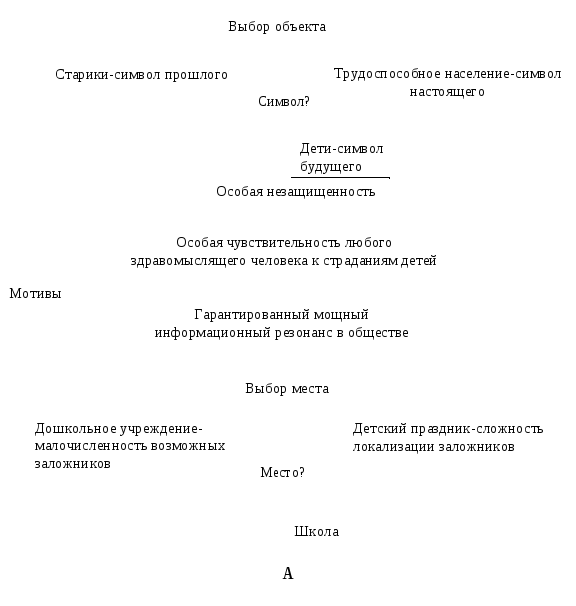 Выбор объекта

Старики-символ прошлого

Трудоспособное население-символ настоящего

Символ?

Дети-символ будущего

Особая незащищенность

Особая чувствительность любого здравомыслящего человека к страданиям детей

Мотивы

Гарантированный мощный информационный резонанс в обществе

Выбор места

Дошкольное учреждение-малочисленность возможных заложников

Детский праздник-сложность локализации заложников

Место?

Школа

А